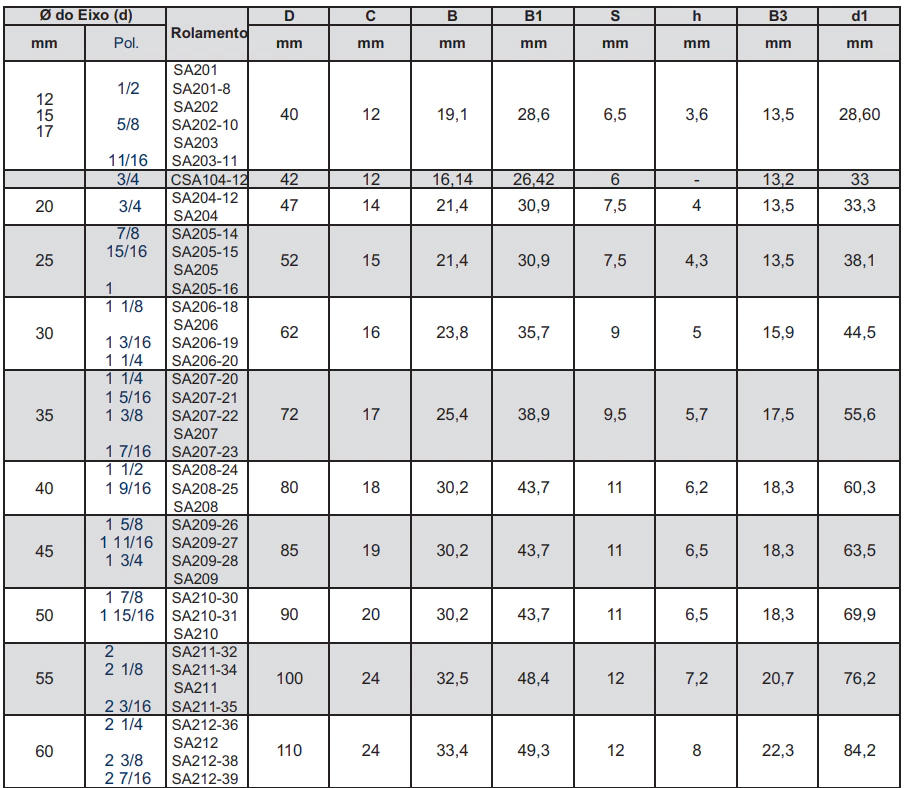 | Ø do Eixo (d) | | Rolamento | D | C | B | B1 | S | h | B3 | d1 |
|---|---|---|---|---|---|---|---|---|---|---|
| mm | Pol. | | mm | mm | mm | mm | mm | mm | mm | mm |
| 12 15 17 | 1/2 5/8 11/16 | SA201 SA201-8 SA202 SA202-10 SA203 SA203-11 | 40 | 12 | 19,1 | 28,6 | 6,5 | 3,6 | 13,5 | 28,60 |
| | 3/4 | CSA104-12 | 42 | 12 | 16,14 | 26,42 | 6 | - | 13,2 | 33 |
| 20 | 3/4 | SA204-12 SA204 | 47 | 14 | 21,4 | 30,9 | 7,5 | 4 | 13,5 | 33,3 |
| 25 | 7/8 15/16 1 | SA205-14 SA205-15 SA205 SA205-16 | 52 | 15 | 21,4 | 30,9 | 7,5 | 4,3 | 13,5 | 38,1 |
| 30 | 1 1/8 1 3/16 1 1/4 | SA206-18 SA206 SA206-19 SA206-20 | 62 | 16 | 23,8 | 35,7 | 9 | 5 | 15,9 | 44,5 |
| 35 | 1 1/4 1 5/16 1 3/8 1 7/16 | SA207-20 SA207-21 SA207-22 SA207 SA207-23 | 72 | 17 | 25,4 | 38,9 | 9,5 | 5,7 | 17,5 | 55,6 |
| 40 | 1 1/2 1 9/16 | SA208-24 SA208-25 SA208 | 80 | 18 | 30,2 | 43,7 | 11 | 6,2 | 18,3 | 60,3 |
| 45 | 1 5/8 1 11/16 1 3/4 | SA209-26 SA209-27 SA209-28 SA209 | 85 | 19 | 30,2 | 43,7 | 11 | 6,5 | 18,3 | 63,5 |
| 50 | 1 7/8 1 15/16 | SA210-30 SA210-31 SA210 | 90 | 20 | 30,2 | 43,7 | 11 | 6,5 | 18,3 | 69,9 |
| 55 | 2 2 1/8 2 3/16 | SA211-32 SA211-34 SA211 SA211-35 | 100 | 24 | 32,5 | 48,4 | 12 | 7,2 | 20,7 | 76,2 |
| 60 | 2 1/4 2 3/8 2 7/16 | SA212-36 SA212 SA212-38 SA212-39 | 110 | 24 | 33,4 | 49,3 | 12 | 8 | 22,3 | 84,2 |